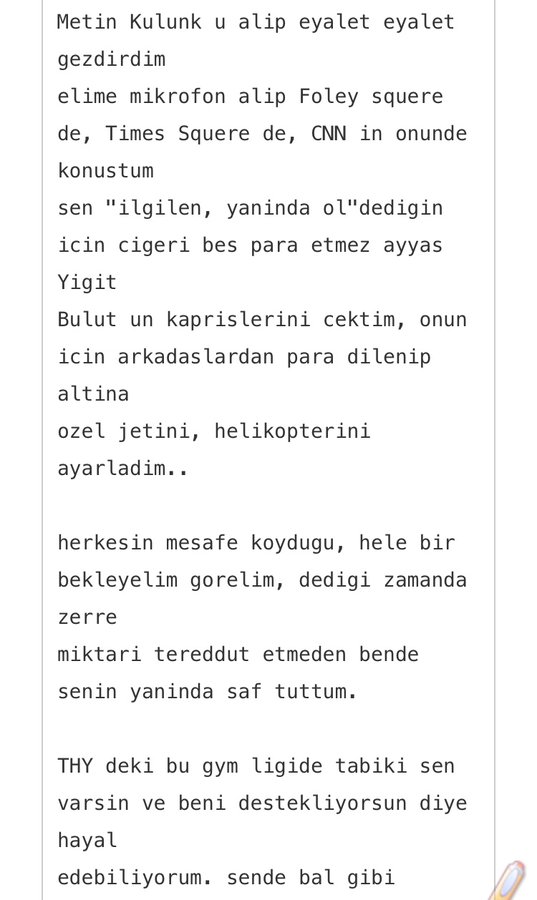 Metin Kulunk u alip eyalet eyalet gezdirdim
elime mikrofon alip Foley squere de, Times Squere de, CNN in onunde konustum
sen "ilgilen, yaninda ol"dedigin icin cigeri bes para etmez ayyas Yigit
Bulut un kaprislerini cektim, onun icin arkadaslardan para dilenip altina
ozel jetini, helikopterini ayarladim..

herkesin mesafe koydugu, hele bir bekleyelim gorelim, dedigi zamanda zerre
miktari tereddut etmeden bende senin yaninda saf tuttum.

THY deki bu gym ligide tabiki sen varsin ve beni destekliyorsun diye hayal
edebiliyorum. sende bal gibi